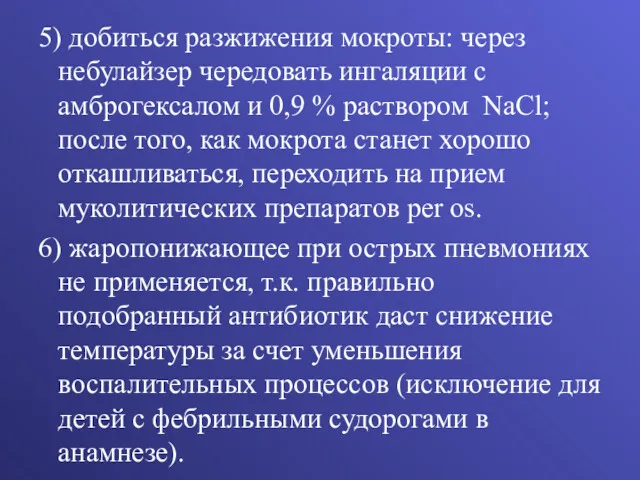 5) добиться разжижения мокроты: через небулайзер чередовать ингаляции с амброгексалом и 0,9 % раствором $NaCl$; после того, как мокрота станет хорошо откашливаться, переходить на прием муколитических препаратов per os.

6) жаропонижающее при острых пневмониях не применяется, т.к. правильно подобранный антибиотик даст снижение температуры за счет уменьшения воспалительных процессов (исключение для детей с фебрильными судорогами в анамнезе).